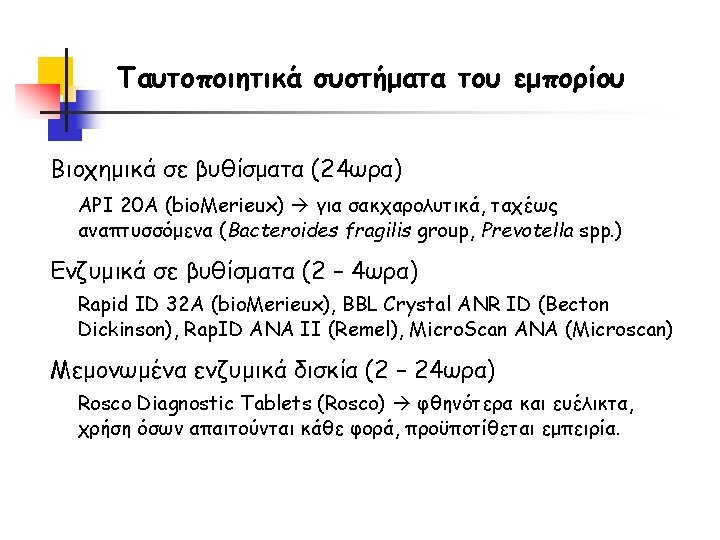 Ταυτοποιητικά συστήματα του εμπορίου

Βιοχημικά σε βυθίσματα (24ωρα)

API 20A (bioMerieux) → για σακχαρολυτικά, ταχέως αναπτυσσόμενα (Bacteroides fragilis group, Prevotella spp.)

Ενζυμικά σε βυθίσματα (2 – 4ωρα)

Rapid ID 32A (bioMerieux), BBL Crystal ANR ID (Becton Dickinson), RapID ANA II (Remel), MicroScan ANA (Microscan)

Μεμονωμένα ενζυμικά δισκία (2 – 24ωρα)

Rosco Diagnostic Tablets (Rosco) → φθηνότερα και ευέλικτα, χρήση όσων απαιτούνται κάθε φορά, προϋποτίθεται εμπειρία.